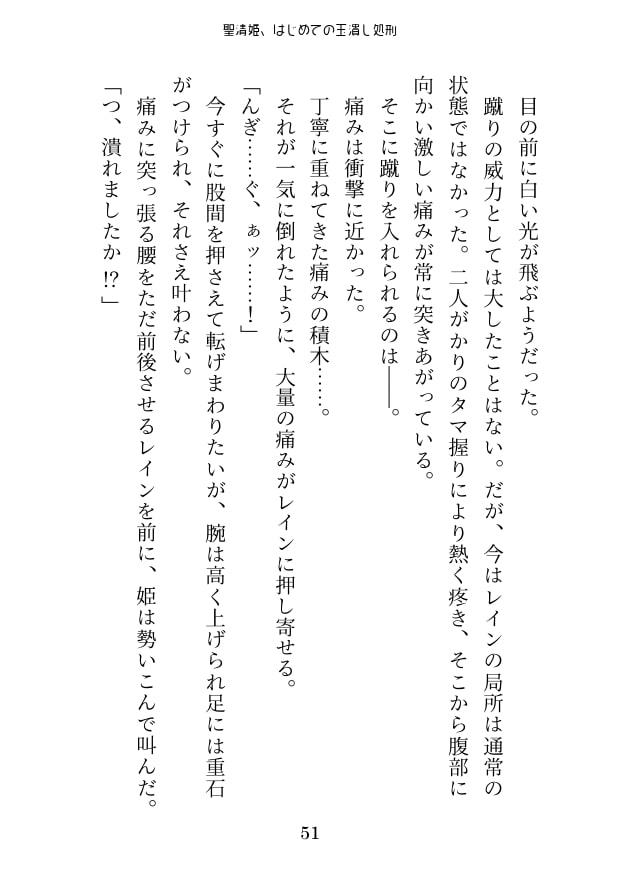 聖清姫、はじめての玉潰し処刑

目の前に白い光が飛ぶようだった。

蹴りの威力としては大したことはない。だが、今はレインの局所は通常の状態ではなかった。二人がかりのタマ握りにより熱く疼き、そこから腹部に向かい激しい痛みが常に突きあがっている。

そこに蹴りを入れられるのは――。

痛みは衝撃に近かった。

丁寧に重ねてきた痛みの積木……。

それが一気に倒れたように、大量の痛みがレインに押し寄せる。

「んぎ……ぐ、ぁッ……!」

今すぐに股間を押さえて転げまわりたいが、腕は高く上げられ足には重石がつけられ、それさえ叶わない。

痛みに突っ張る腰をただ前後させるレインを前に、姫は勢いこんで叫んだ。

「つ、潰れましたか!?」

51